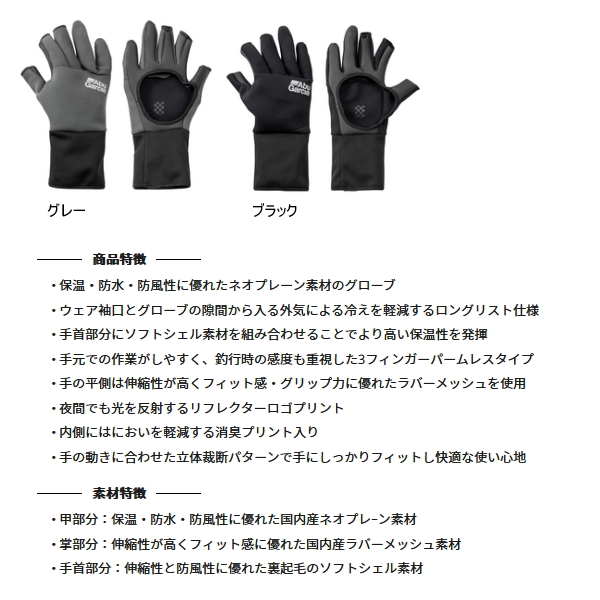 Abu Garcia

Abu Garcia

グレー

ブラック

商品特徴

・保温・防水・防風性に優れたネオプレーン素材のグローブ

・ウェア袖口とグローブの隙間から入る外気による冷えを軽減するロングリスト仕様

・手首部分にソフトシェル素材を組み合わせることでより高い保温性を発揮

・手元での作業がしやすく、釣行時の感度も重視した3フィンガーパームレスタイプ

・手の平側は伸縮性が高くフィット感・グリップ力に優れたラバーメッシュを使用

・夜間でも光を反射するリフレクターロゴプリント

・内側にはにおいを軽減する消臭プリント入り

・手の動きに合わせた立体裁断パターンで手にしっかりフィットし快適な使い心地

素材特徴

・甲部分：保温・防水・防風性に優れた国内産ネオプレーン素材

・掌部分：伸縮性が高くフィット感に優れた国内産ラバーメッシュ素材

・手首部分：伸縮性と防風性に優れた裏起毛のソフトシェル素材